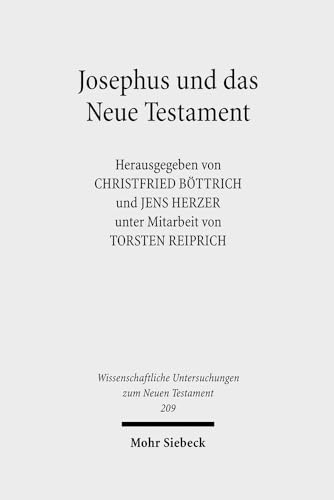 Josephus und das Neue Testament

Herausgegeben von
CHRISTFRIED BÖTTRICH
und JENS HERZER
unter Mitarbeit von
TORSTEN REIPRICH

Wissenschaftliche Untersuchungen
zum Neuen Testament
209

Mohr Siebeck